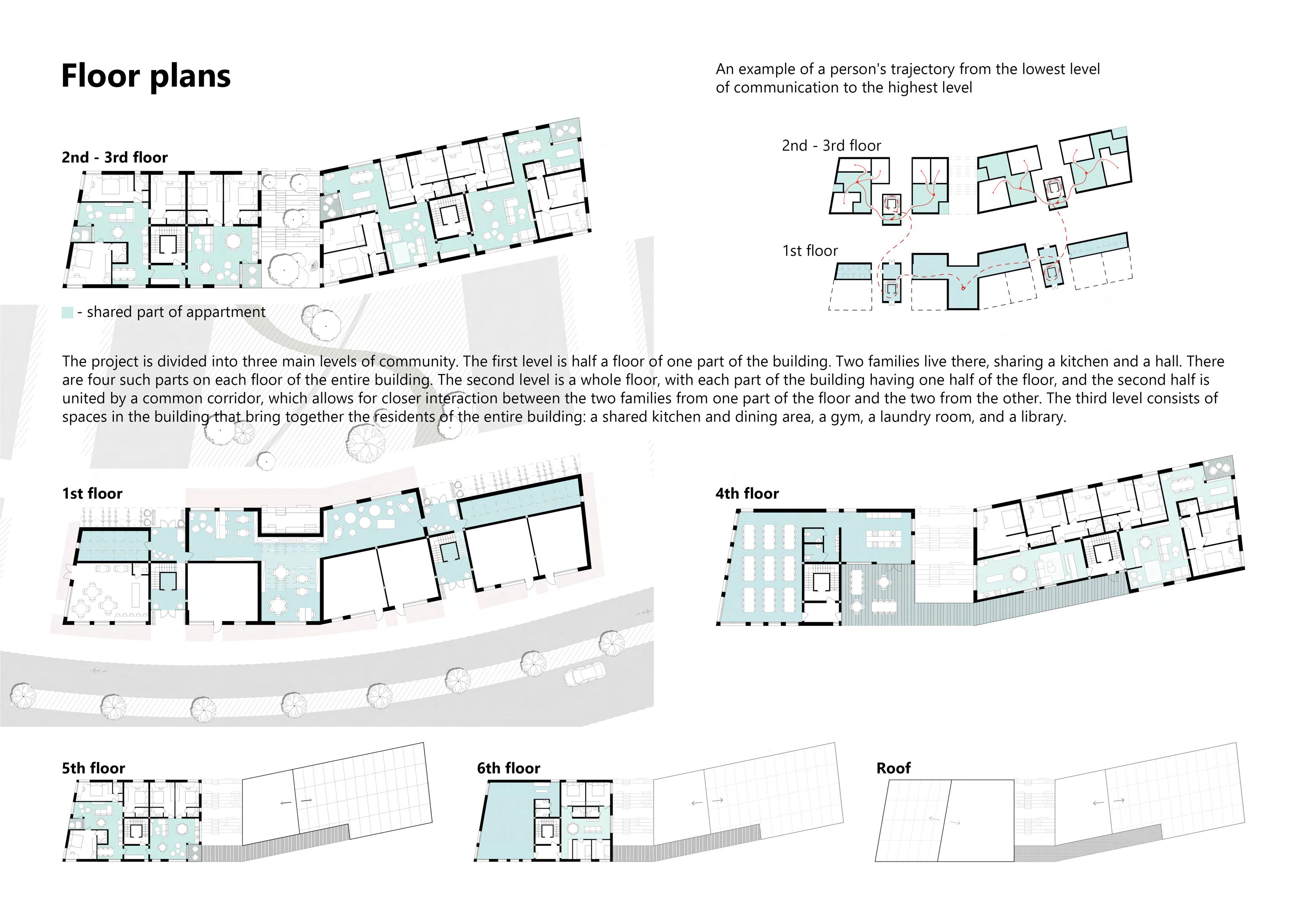 Floor plans

An example of a person's trajectory from the lowest level of communication to the highest level

2nd - 3rd floor

2nd - 3rd floor

1st floor

- shared part of appartment

The project is divided into three main levels of community. The first level is half a floor of one part of the building. Two families live there, sharing a kitchen and a hall. There are four such parts on each floor of the entire building. The second level is a whole floor, with each part of the building having one half of the floor, and the second half is united by a common corridor, which allows for closer interaction between the two families from one part of the floor and the two from the other. The third level consists of spaces in the building that bring together the residents of the entire building: a shared kitchen and dining area, a gym, a laundry room, and a library.

1st floor

4th floor

5th floor

6th floor

Roof